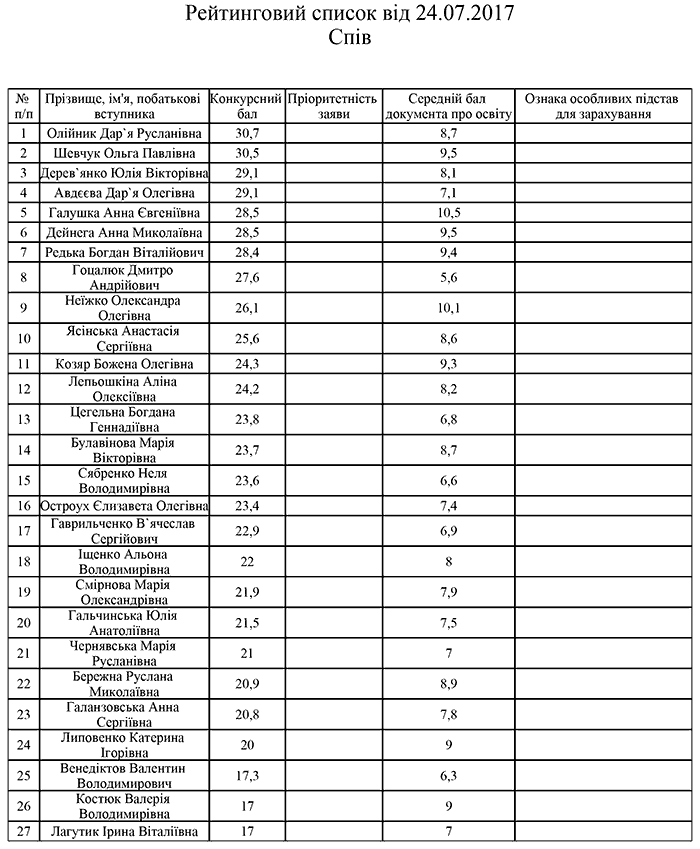 Рейтинговий список від 24.07.2017
Спів

| № п/п | Прізвище, ім'я, побатькові вступника | Конкурсний бал | Пріоритетність заяви | Середній бал документа про освіту | Ознака особливих підстав для зарахування |
|---|---|---|---|---|---|
| 1 | Олійник Дар`я Русланівна | 30,7 | | 8,7 | |
| 2 | Шевчук Ольга Павлівна | 30,5 | | 9,5 | |
| 3 | Дерев`янко Юлія Вікторівна | 29,1 | | 8,1 | |
| 4 | Авдєєва Дар`я Олегівна | 29,1 | | 7,1 | |
| 5 | Галушка Анна Євгеніївна | 28,5 | | 10,5 | |
| 6 | Дейнега Анна Миколаївна | 28,5 | | 9,5 | |
| 7 | Редька Богдан Віталійович | 28,4 | | 9,4 | |
| 8 | Гоцалюк Дмитро Андрійович | 27,6 | | 5,6 | |
| 9 | Неїжко Олександра Олегівна | 26,1 | | 10,1 | |
| 10 | Ясінська Анастасія Сергіївна | 25,6 | | 8,6 | |
| 11 | Козяр Божена Олегівна | 24,3 | | 9,3 | |
| 12 | Лепьошкіна Аліна Олексіївна | 24,2 | | 8,2 | |
| 13 | Цегельна Богдана Геннадіївна | 23,8 | | 6,8 | |
| 14 | Булавінова Марія Вікторівна | 23,7 | | 8,7 | |
| 15 | Сябренко Неля Володимирівна | 23,6 | | 6,6 | |
| 16 | Остроух Єлизавета Олегівна | 23,4 | | 7,4 | |
| 17 | Гаврильченко В`ячеслав Сергійович | 22,9 | | 6,9 | |
| 18 | Іщенко Альона Володимирівна | 22 | | 8 | |
| 19 | Смірнова Марія Олександрівна | 21,9 | | 7,9 | |
| 20 | Гальчинська Юлія Анатоліївна | 21,5 | | 7,5 | |
| 21 | Чернявська Марія Русланівна | 21 | | 7 | |
| 22 | Бережна Руслана Миколаївна | 20,9 | | 8,9 | |
| 23 | Галанзовська Анна Сергіївна | 20,8 | | 7,8 | |
| 24 | Липовенко Катерина Ігорівна | 20 | | 9 | |
| 25 | Венедіктов Валентин Володимирович | 17,3 | | 6,3 | |
| 26 | Костюк Валерія Володимирівна | 17 | | 9 | |
| 27 | Лагутик Ірина Віталіївна | 17 | | 7 | |